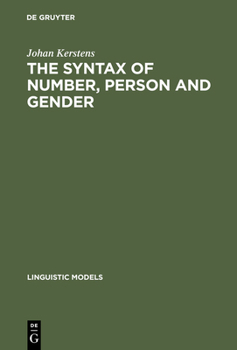 DE GRUYTER

Johan Kerstens

THE SYNTAX OF NUMBER, PERSON AND GENDER

LINGUISTIC MODELS

DE
G